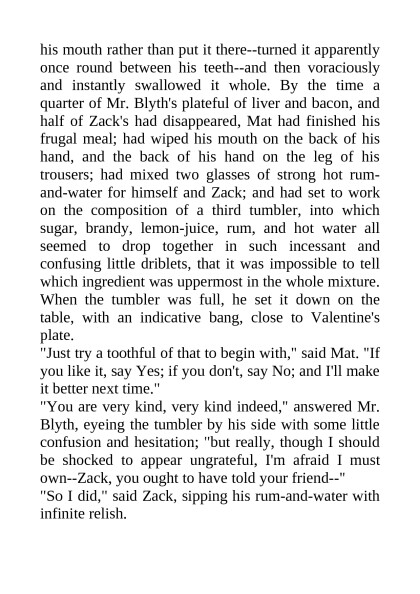 his mouth rather than put it there--turned it apparently once round between his teeth--and then voraciously and instantly swallowed it whole. By the time a quarter of Mr. Blyth's plateful of liver and bacon, and half of Zack's had disappeared, Mat had finished his frugal meal; had wiped his mouth on the back of his hand, and the back of his hand on the leg of his trousers; had mixed two glasses of strong hot rum-and-water for himself and Zack; and had set to work on the composition of a third tumbler, into which sugar, brandy, lemon-juice, rum, and hot water all seemed to drop together in such incessant and confusing little driblets, that it was impossible to tell which ingredient was uppermost in the whole mixture. When the tumbler was full, he set it down on the table, with an indicative bang, close to Valentine's plate.
"Just try a toothful of that to begin with," said Mat. "If you like it, say Yes; if you don't, say No; and I'll make it better next time."
"You are very kind, very kind indeed," answered Mr. Blyth, eyeing the tumbler by his side with some little confusion and hesitation; "but really, though I should be shocked to appear ungrateful, I'm afraid I must own--Zack, you ought to have told your friend--"
"So I did," said Zack, sipping his rum-and-water with infinite relish.